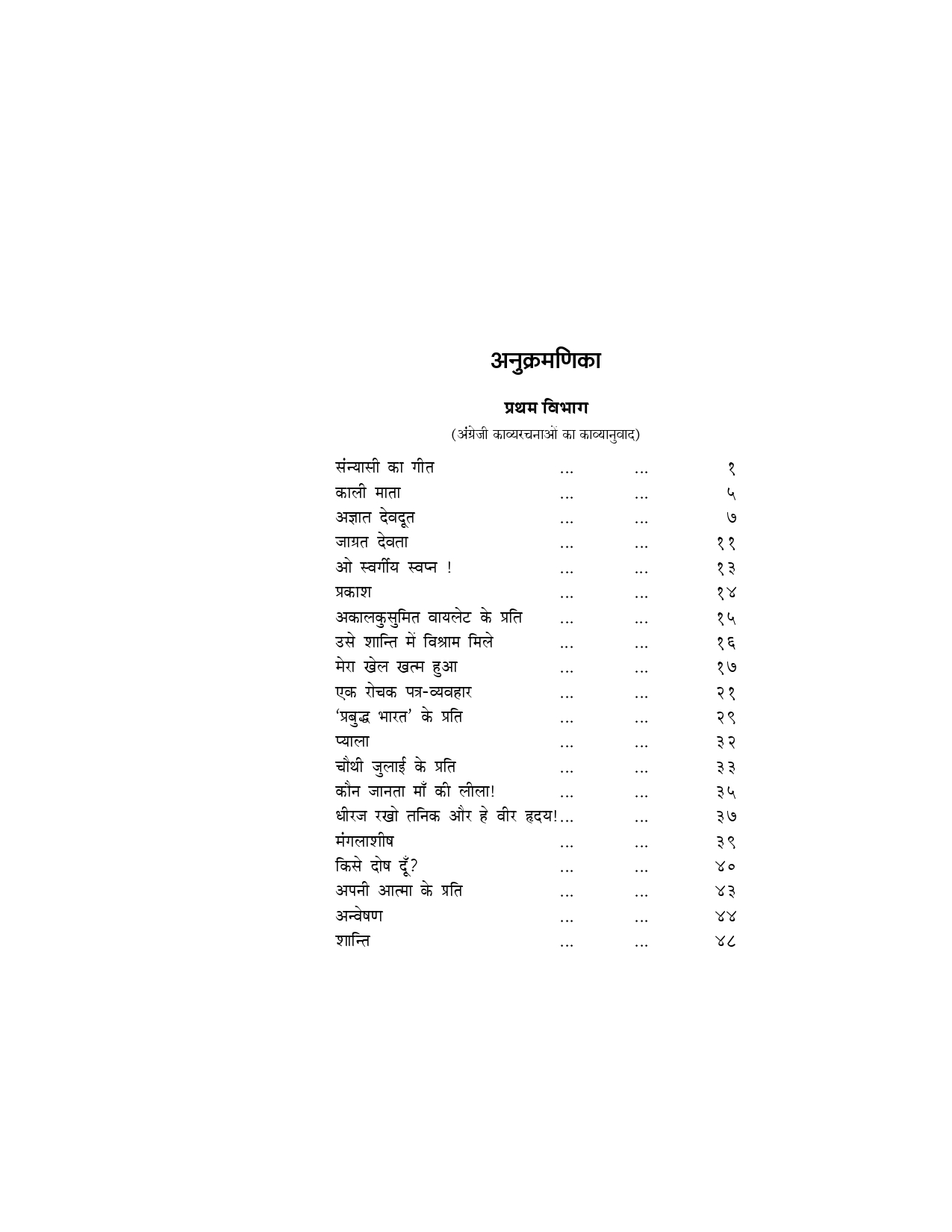 अनुक्रमणिका

प्रथम विभाग

(अंग्रेजी काव्यरचनाओं का काव्यानुवाद)

संन्यासी का गीत ... ... १
काली माता ... ... ५
अज्ञात देवदूत ... ... ७
जाग्रत देवता ... ... ११
ओ स्वर्गीय स्वप्न ! ... ... १३
प्रकाश ... ... १४
अकालकुसुमित वायलेट के प्रति ... ... १५
उसे शान्ति में विश्राम मिले ... ... १६
मेरा खेल खत्म हुआ ... ... १७
एक रोचक पत्र-व्यवहार ... ... २१
'प्रबुद्ध भारत' के प्रति ... ... २९
प्याला ... ... ३२
चौथी जुलाई के प्रति ... ... ३३
कौन जानता माँ की लीला! ... ... ३५
धीरज रखो तनिक और हे वीर हृदय!... ... ३७
मंगलाशीष ... ... ३९
किसे दोष दूँ? ... ... ४०
अपनी आत्मा के प्रति ... ... ४३
अन्वेषण ... ... ४४
शान्ति ... ... ४८